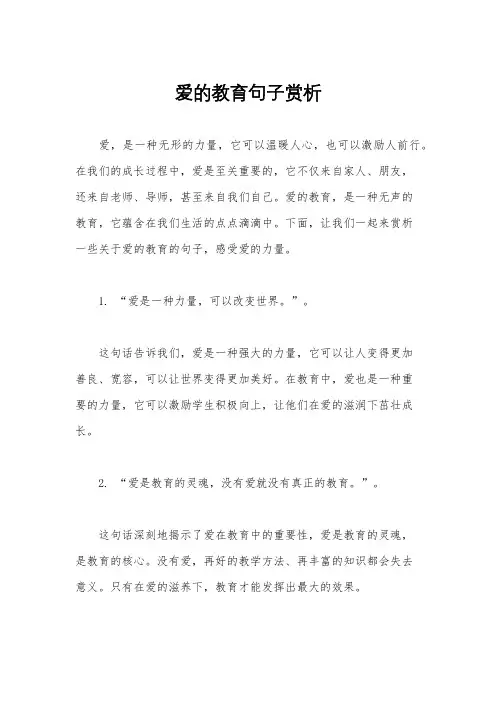 爱的教育句子赏析

爱，是一种无形的力量，它可以温暖人心，也可以激励人前行。在我们的成长过程中，爱是至关重要的，它不仅来自家人、朋友，还来自老师、导师，甚至来自我们自己。爱的教育，是一种无声的教育，它蕴含在我们生活的点点滴滴中。下面，让我们一起来赏析一些关于爱的教育的句子，感受爱的力量。

1. “爱是一种力量，可以改变世界。”。

这句话告诉我们，爱是一种强大的力量，它可以让人变得更加善良、宽容，可以让世界变得更加美好。在教育中，爱也是一种重要的力量，它可以激励学生积极向上，让他们在爱的滋润下茁壮成长。

2. “爱是教育的灵魂，没有爱就没有真正的教育。”。

这句话深刻地揭示了爱在教育中的重要性，爱是教育的灵魂，是教育的核心。没有爱，再好的教学方法、再丰富的知识都会失去意义。只有在爱的滋养下，教育才能发挥出最大的效果。